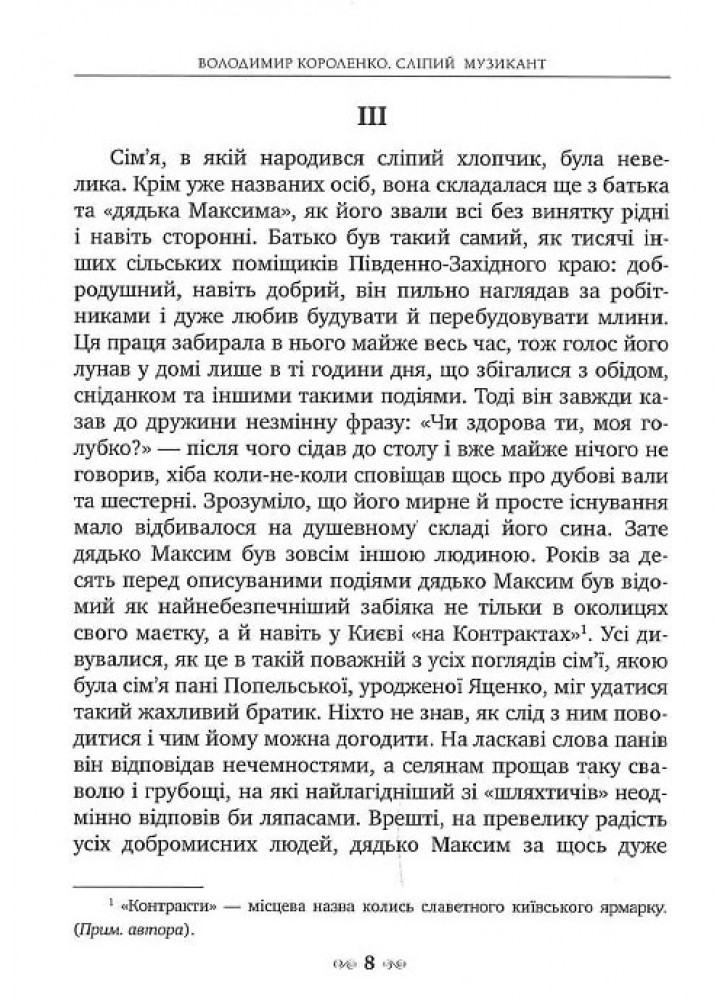 ВОЛОДИМИР КОРОЛЕНКО. СЛІПИЙ МУЗИКАНТ

III

Сім'я, в якій народився сліпий хлопчик, була невелика. Крім уже названих осіб, вона складалася ще з батька та «дядька Максима», як його звали всі без винятку рідні і навіть сторонні. Батько був такий самий, як тисячі інших сільських поміщиків Південно-Західного краю: добродушний, навіть добрий, він пильно наглядав за робітниками і дуже любив будувати й перебудовувати млини. Ця праця забирала в нього майже весь час, тож голос його лунав у домі лише в ті години дня, що збігалися з обідом, сніданком та іншими такими подіями. Тоді він завжди казав до дружини незмінну фразу: «Чи здорова ти, моя голубко?» — після чого сідав до столу і вже майже нічого не говорив, хіба коли-не-коли сповіщав щось про дубові вали та шестерні. Зрозуміло, що його мирне й просте існування мало відбивалося на душевному складі його сина. Зате дядько Максим був зовсім іншою людиною. Років за десять перед описуваними подіями дядько Максим був відомий як найнебезпечніший забіяка не тільки в околицях свого маєтку, а й навіть у Києві «на Контрактах»$^1$. Усі дивувалися, як це в такій поважній з усіх поглядів сім'ї, якою була сім'я пані Попельської, уродженої Яценко, міг удатися такий жахливий братик. Ніхто не знав, як слід з ним поводитися і чим йому можна догодити. На ласкаві слова панів він відповідав нечемностями, а селянам прощав таку сваволю і грубощі, на які найлагідніший зі «шляхтичів» неодмінно відповів би ляпасами. Врешті, на превелику радість усіх добромисних людей, дядько Максим за щось дуже

$^1$ «Контракти» — місцева назва колись славетного київського ярмарку. (Прим. автора).

8